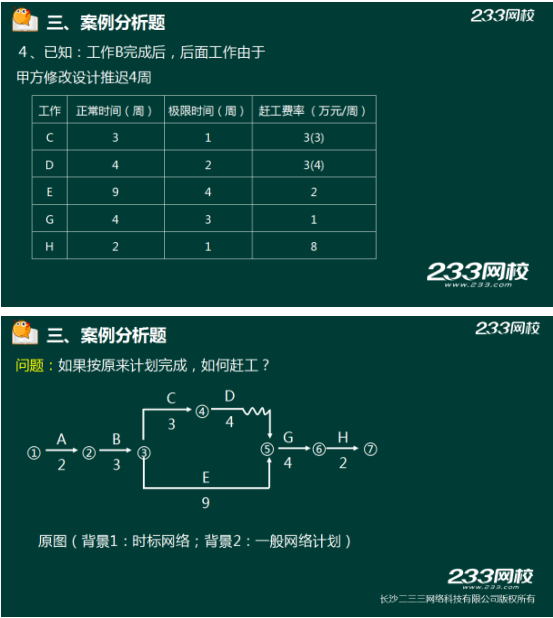 三、案例分析题

233网校

4、已知：工作B完成后，后面工作由于甲方修改设计推迟4周

| 工作 | 正常时间（周） | 极限时间（周） | 赶工费率（万元/周） |
|---|---|---|---|
| C | 3 | 1 | 3(3) |
| D | 4 | 2 | 3(4) |
| E | 9 | 4 | 2 |
| G | 4 | 3 | 1 |
| H | 2 | 1 | 8 |

233网校
www.233.com

三、案例分析题

233网校

问题：如果按原来计划完成，如何赶工？

① A 2 ② B 3 ③ C 3 ④ D 4 ⑤ G 4 ⑥ H 2 ⑦
E 9

原图（背景1：时标网络；背景2：一般网络计划）

233网校
www.233.com
长沙二三三网络科技有限公司版权所有